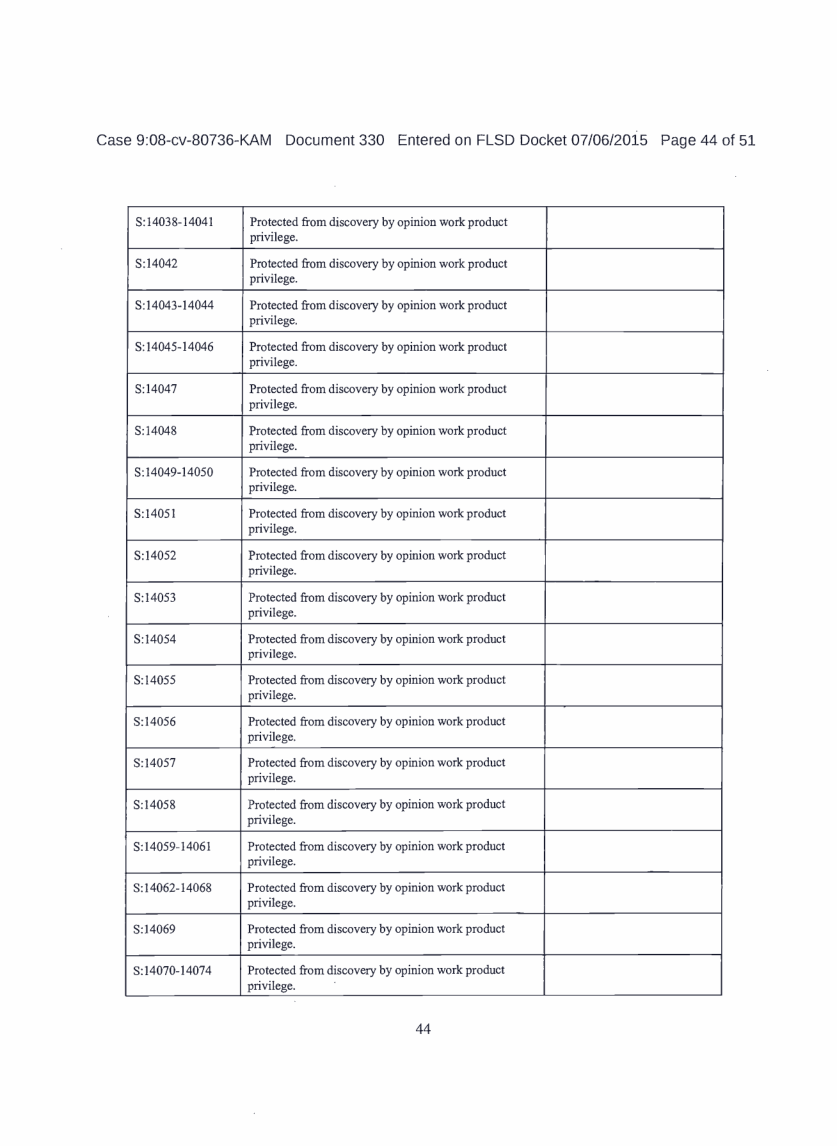 Case 9:08-cv-80736-KAM Document 330 Entered on FLSD Docket 07/06/2015 Page 44 of 51

| | | |
|---|---|---|
| S:14038-14041 | Protected from discovery by opinion work product privilege. | |
| S:14042 | Protected from discovery by opinion work product privilege. | |
| S:14043-14044 | Protected from discovery by opinion work product privilege. | |
| S:14045-14046 | Protected from discovery by opinion work product privilege. | |
| S:14047 | Protected from discovery by opinion work product privilege. | |
| S:14048 | Protected from discovery by opinion work product privilege. | |
| S:14049-14050 | Protected from discovery by opinion work product privilege. | |
| S:14051 | Protected from discovery by opinion work product privilege. | |
| S:14052 | Protected from discovery by opinion work product privilege. | |
| S:14053 | Protected from discovery by opinion work product privilege. | |
| S:14054 | Protected from discovery by opinion work product privilege. | |
| S:14055 | Protected from discovery by opinion work product privilege. | |
| S:14056 | Protected from discovery by opinion work product privilege. | |
| S:14057 | Protected from discovery by opinion work product privilege. | |
| S:14058 | Protected from discovery by opinion work product privilege. | |
| S:14059-14061 | Protected from discovery by opinion work product privilege. | |
| S:14062-14068 | Protected from discovery by opinion work product privilege. | |
| S:14069 | Protected from discovery by opinion work product privilege. | |
| S:14070-14074 | Protected from discovery by opinion work product privilege. | |

44